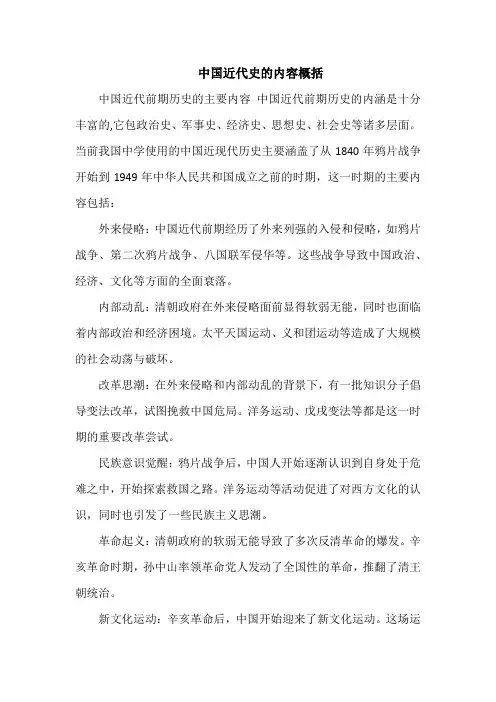 中国近代史的内容概括

中国近代前期历史的主要内容 中国近代前期历史的内涵是十分丰富的,它包政治史、军事史、经济史、思想史、社会史等诸多层面。当前我国中学使用的中国近现代历史主要涵盖了从 1840 年鸦片战争开始到 1949 年中华人民共和国成立之前的时期，这一时期的主要内容包括：

外来侵略：中国近代前期经历了外来列强的入侵和侵略，如鸦片战争、第二次鸦片战争、八国联军侵华等。这些战争导致中国政治、经济、文化等方面的全面衰落。

内部动乱：清朝政府在外来侵略面前显得软弱无能，同时也面临着内部政治和经济困境。太平天国运动、义和团运动等造成了大规模的社会动荡与破坏。

改革思潮：在外来侵略和内部动乱的背景下，有一批知识分子倡导变法改革，试图挽救中国危局。洋务运动、戊戌变法等都是这一时期的重要改革尝试。

民族意识觉醒：鸦片战争后，中国人开始逐渐认识到自身处于危难之中，开始探索救国之路。洋务运动等活动促进了对西方文化的认识，同时也引发了一些民族主义思潮。

革命起义：清朝政府的软弱无能导致了多次反清革命的爆发。辛亥革命时期，孙中山率领革命党人发动了全国性的革命，推翻了清王朝统治。

新文化运动：辛亥革命后，中国开始迎来了新文化运动。这场运